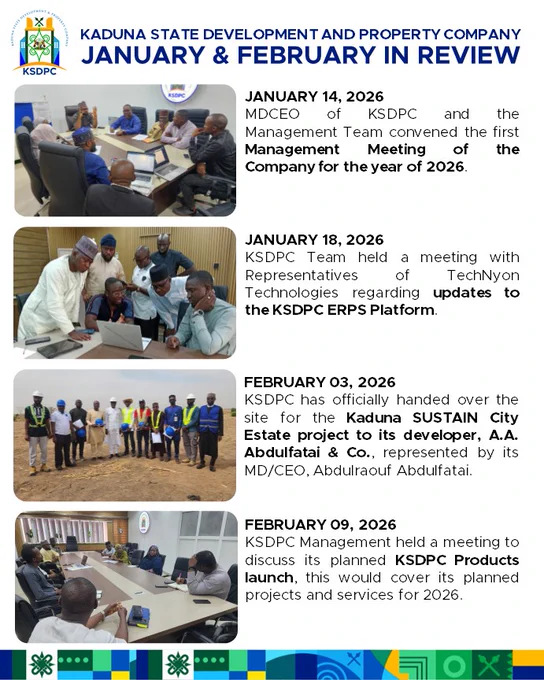 KSDPC

KADUNA STATE DEVELOPMENT AND PROPERTY COMPANY
JANUARY & FEBRUARY IN REVIEW

JANUARY 14, 2026
MDCEO of KSDPC and the Management Team convened the first Management Meeting of the Company for the year of 2026.

JANUARY 18, 2026
KSDPC Team held a meeting with Representatives of TechNyon Technologies regarding updates to the KSDPC ERPS Platform.

FEBRUARY 03, 2026
KSDPC has officially handed over the site for the Kaduna SUSTAIN City Estate project to its developer, A.A. Abdulfatai & Co., represented by its MD/CEO, Abdulraouf Abdulfatai.

FEBRUARY 09, 2026
KSDPC Management held a meeting to discuss its planned KSDPC Products launch, this would cover its planned projects and services for 2026.